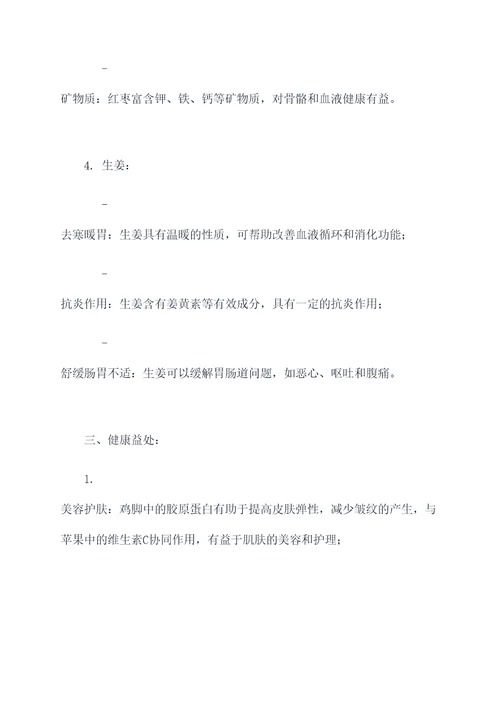 -

矿物质：红枣富含钾、铁、钙等矿物质，对骨骼和血液健康有益。

4. 生姜：

-

去寒暖胃：生姜具有温暖的性质，可帮助改善血液循环和消化功能；

-

抗炎作用：生姜含有姜黄素等有效成分，具有一定的抗炎作用；

-

舒缓肠胃不适：生姜可以缓解胃肠道问题，如恶心、呕吐和腹痛。

三、健康益处：

1.

美容护肤：鸡脚中的胶原蛋白有助于提高皮肤弹性，减少皱纹的产生，与苹果中的维生素C协同作用，有益于肌肤的美容和护理；